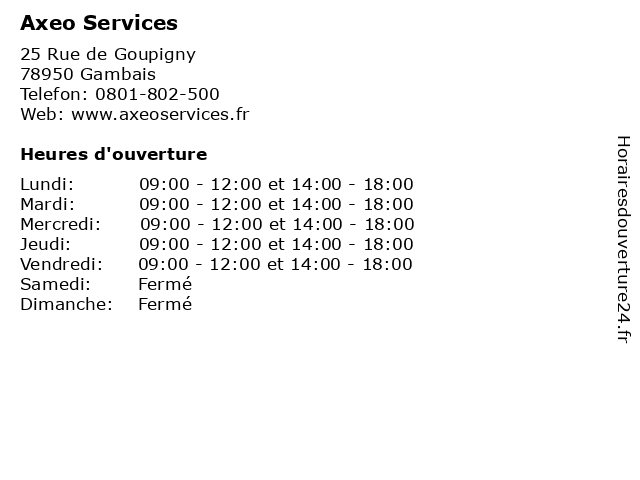 Axeo Services

25 Rue de Goupigny
78950 Gambais
Telefon: 0801-802-500
Web: www.axeoservices.fr

Heures d'ouverture

| | |
|---|---|
| Lundi: | 09:00 - 12:00 et 14:00 - 18:00 |
| Mardi: | 09:00 - 12:00 et 14:00 - 18:00 |
| Mercredi: | 09:00 - 12:00 et 14:00 - 18:00 |
| Jeudi: | 09:00 - 12:00 et 14:00 - 18:00 |
| Vendredi: | 09:00 - 12:00 et 14:00 - 18:00 |
| Samedi: | Fermé |
| Dimanche: | Fermé |

Horairesdouverture24.fr